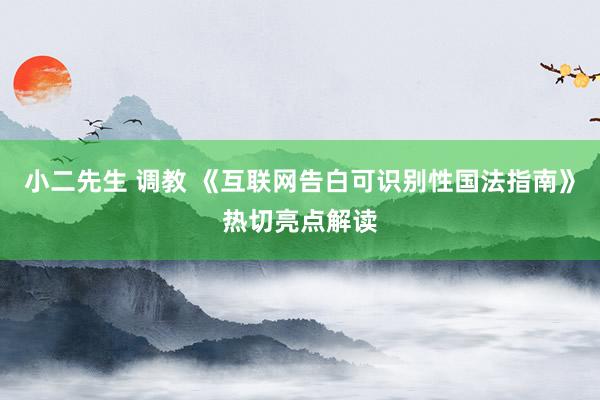 小二先生 调教 《互联网告白可识别性国法指南》热切亮点解读